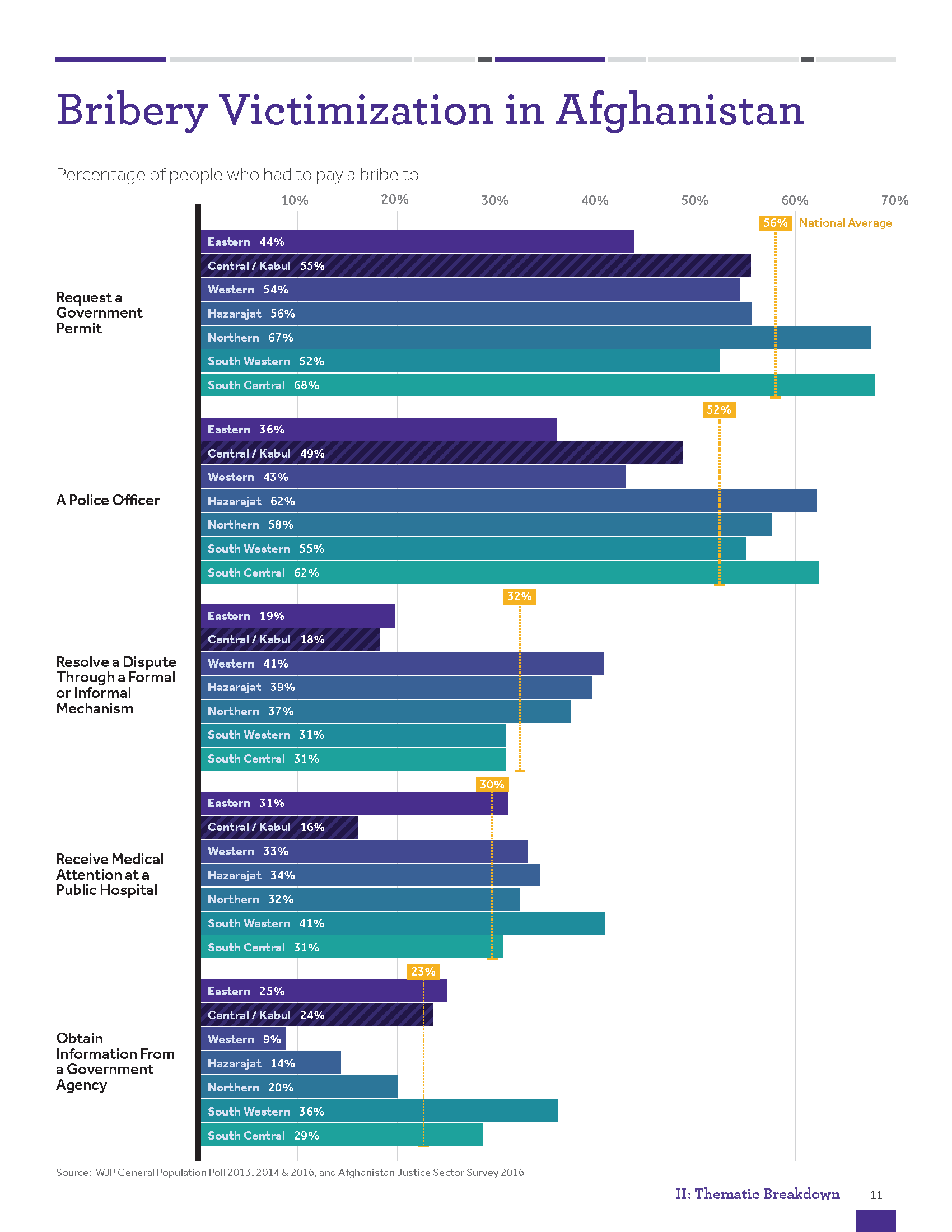 Bribery Victimization in Afghanistan

Percentage of people who had to pay a bribe to...

10% 20% 30% 40% 50% 60% 70%

56% National Average

Request a Government Permit

Eastern 44%
Central / Kabul 55%
Western 54%
Hazarajat 56%
Northern 67%
South Western 52%
South Central 68%

52%

A Police Officer

Eastern 36%
Central / Kabul 49%
Western 43%
Hazarajat 62%
Northern 58%
South Western 55%
South Central 62%

32%

Resolve a Dispute Through a Formal or Informal Mechanism

Eastern 19%
Central / Kabul 18%
Western 41%
Hazarajat 39%
Northern 37%
South Western 31%
South Central 31%

30%

Receive Medical Attention at a Public Hospital

Eastern 31%
Central / Kabul 16%
Western 33%
Hazarajat 34%
Northern 32%
South Western 41%
South Central 31%

23%

Obtain Information From a Government Agency

Eastern 25%
Central / Kabul 24%
Western 9%
Hazarajat 14%
Northern 20%
South Western 36%
South Central 29%

Source: WJP General Population Poll 2013, 2014 & 2016, and Afghanistan Justice Sector Survey 2016

II: Thematic Breakdown 11